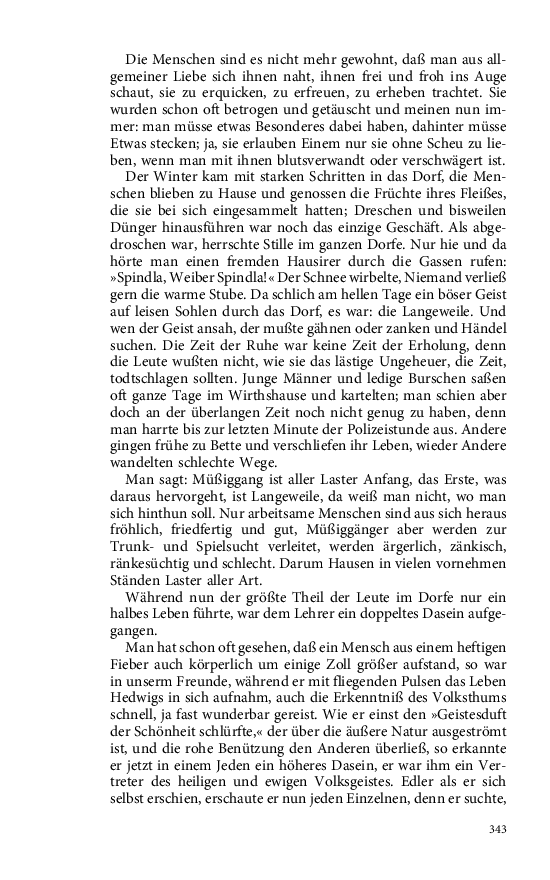 Die Menschen sind es nicht mehr gewohnt, daß man aus allgemeiner Liebe sich ihnen naht, ihnen frei und froh ins Auge schaut, sie zu erquicken, zu erfreuen, zu erheben trachtet. Sie wurden schon oft betrogen und getäuscht und meinen nun immer: man müsse etwas Besonderes dabei haben, dahinter müsse Etwas stecken; ja, sie erlauben Einem nur sie ohne Scheu zu lieben, wenn man mit ihnen blutsverwandt oder verschwägert ist.

Der Winter kam mit starken Schritten in das Dorf, die Menschen blieben zu Hause und genossen die Früchte ihres Fleißes, die sie bei sich eingesammelt hatten; Dreschen und bisweilen Dünger hinausführen war noch das einzige Geschäft. Als abgedroschen war, herrschte Stille im ganzen Dorfe. Nur hie und da hörte man einen fremden Hausirer durch die Gassen rufen: »Spindla, Weiber Spindla!« Der Schnee wirbelte, Niemand verließ gern die warme Stube. Da schlich am hellen Tage ein böser Geist auf leisen Sohlen durch das Dorf, es war: die Langeweile. Und wen der Geist ansah, der mußte gähnen oder zanken und Händel suchen. Die Zeit der Ruhe war keine Zeit der Erholung, denn die Leute wußten nicht, wie sie das lästige Ungeheuer, die Zeit, todtschlagen sollten. Junge Männer und ledige Burschen saßen oft ganze Tage im Wirthshause und kartelten; man schien aber doch an der überlangen Zeit noch nicht genug zu haben, denn man harrte bis zur letzten Minute der Polizeistunde aus. Andere gingen frühe zu Bette und verschliefen ihr Leben, wieder Andere wandelten schlechte Wege.

Man sagt: Müßiggang ist aller Laster Anfang, das Erste, was daraus hervorgeht, ist Langeweile, da weiß man nicht, wo man sich hinthun soll. Nur arbeitsame Menschen sind aus sich heraus fröhlich, friedfertig und gut, Müßiggänger aber werden zur Trunk- und Spielsucht verleitet, werden ärgerlich, zänkisch, ränkesüchtig und schlecht. Darum Hausen in vielen vornehmen Ständen Laster aller Art.

Während nun der größte Theil der Leute im Dorfe nur ein halbes Leben führte, war dem Lehrer ein doppeltes Dasein aufgegangen.

Man hat schon oft gesehen, daß ein Mensch aus einem heftigen Fieber auch körperlich um einige Zoll größer aufstand, so war in unserm Freunde, während er mit fliegenden Pulsen das Leben Hedwigs in sich aufnahm, auch die Erkenntniß des Volksthums schnell, ja fast wunderbar gereist. Wie er einst den »Geistesduft der Schönheit schlürfte,« der über die äußere Natur ausgeströmt ist, und die rohe Benützung den Anderen überließ, so erkannte er jetzt in einem Jeden ein höheres Dasein, er war ihm ein Vertreter des heiligen und ewigen Volksgeistes. Edler als er sich selbst erschien, erschaute er nun jeden Einzelnen, denn er suchte,

343